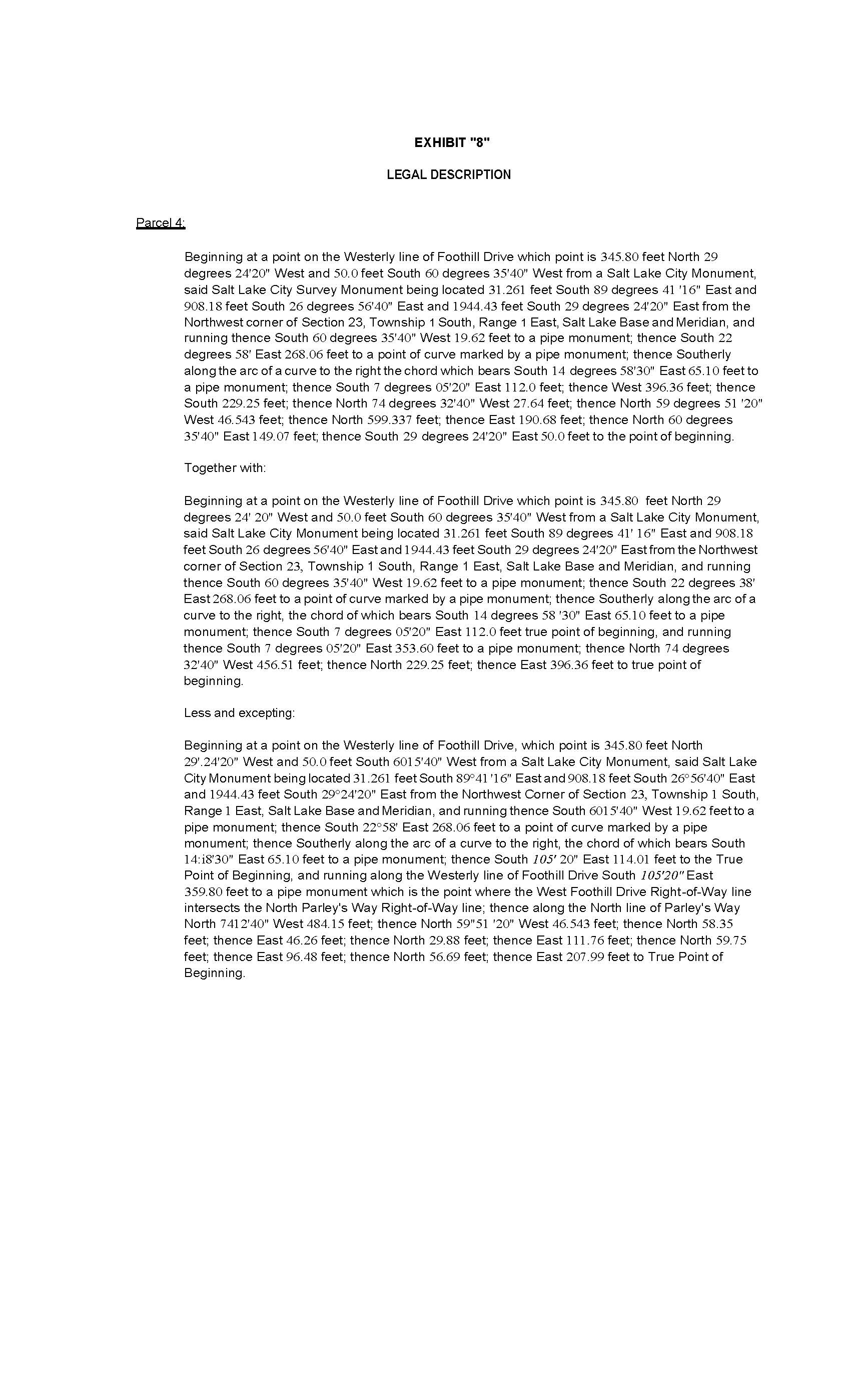 EXHIBIT "8"

LEGAL DESCRIPTION

Parcel 4:

Beginning at a point on the Westerly line of Foothill Drive which point is 345.80 feet North 29 degrees 24'20" West and 50.0 feet South 60 degrees 35'40" West from a Salt Lake City Monument, said Salt Lake City Survey Monument being located 31.261 feet South 89 degrees 41 '16" East and 908.18 feet South 26 degrees 56'40" East and 1944.43 feet South 29 degrees 24'20" East from the Northwest corner of Section 23, Township 1 South, Range 1 East, Salt Lake Base and Meridian, and running thence South 60 degrees 35'40" West 19.62 feet to a pipe monument; thence South 22 degrees 58' East 268.06 feet to a point of curve marked by a pipe monument; thence Southerly along the arc of a curve to the right the chord which bears South 14 degrees 58'30" East 65.10 feet to a pipe monument; thence South 7 degrees 05'20" East 112.0 feet; thence West 396.36 feet; thence South 229.25 feet; thence North 74 degrees 32'40" West 27.64 feet; thence North 59 degrees 51 '20" West 46.543 feet; thence North 599.337 feet; thence East 190.68 feet; thence North 60 degrees 35'40" East 149.07 feet; thence South 29 degrees 24'20" East 50.0 feet to the point of beginning.

Together with:

Beginning at a point on the Westerly line of Foothill Drive which point is 345.80 feet North 29 degrees 24' 20" West and 50.0 feet South 60 degrees 35'40" West from a Salt Lake City Monument, said Salt Lake City Monument being located 31.261 feet South 89 degrees 41' 16" East and 908.18 feet South 26 degrees 56'40" East and 1944.43 feet South 29 degrees 24'20" East from the Northwest corner of Section 23, Township 1 South, Range 1 East, Salt Lake Base and Meridian, and running thence South 60 degrees 35'40" West 19.62 feet to a pipe monument; thence South 22 degrees 38' East 268.06 feet to a point of curve marked by a pipe monument; thence Southerly along the arc of a curve to the right, the chord of which bears South 14 degrees 58 '30" East 65.10 feet to a pipe monument; thence South 7 degrees 05'20" East 112.0 feet true point of beginning, and running thence South 7 degrees 05'20" East 353.60 feet to a pipe monument; thence North 74 degrees 32'40" West 456.51 feet; thence North 229.25 feet; thence East 396.36 feet to true point of beginning.

Less and excepting:

Beginning at a point on the Westerly line of Foothill Drive, which point is 345.80 feet North 29'.24'20" West and 50.0 feet South 6015'40" West from a Salt Lake City Monument, said Salt Lake City Monument being located 31.261 feet South 89°41 '16" East and 908.18 feet South 26°56'40" East and 1944.43 feet South 29°24'20" East from the Northwest Corner of Section 23, Township 1 South, Range 1 East, Salt Lake Base and Meridian, and running thence South 6015'40" West 19.62 feet to a pipe monument; thence South 22°58' East 268.06 feet to a point of curve marked by a pipe monument; thence Southerly along the arc of a curve to the right, the chord of which bears South 14:i8'30" East 65.10 feet to a pipe monument; thence South 105' 20" East 114.01 feet to the True Point of Beginning, and running along the Westerly line of Foothill Drive South 105'20" East 359.80 feet to a pipe monument which is the point where the West Foothill Drive Right-of-Way line intersects the North Parley's Way Right-of-Way line; thence along the North line of Parley's Way North 7412'40" West 484.15 feet; thence North 59"51 '20" West 46.543 feet; thence North 58.35 feet; thence East 46.26 feet; thence North 29.88 feet; thence East 111.76 feet; thence North 59.75 feet; thence East 96.48 feet; thence North 56.69 feet; thence East 207.99 feet to True Point of Beginning.